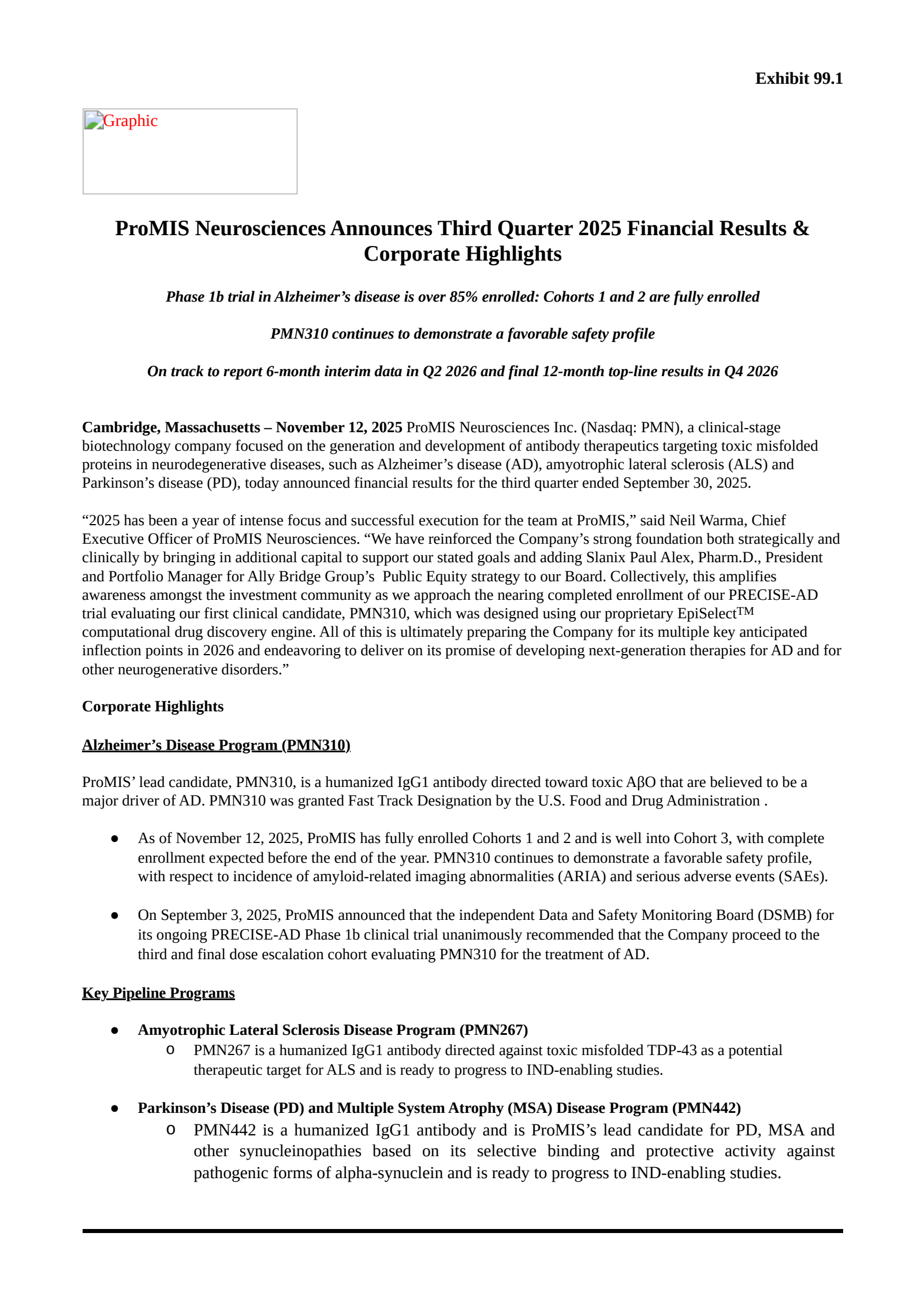 Exhibit 99.1

Graphic

ProMIS Neurosciences Announces Third Quarter 2025 Financial Results & Corporate Highlights

Phase 1b trial in Alzheimer’s disease is over 85% enrolled: Cohorts 1 and 2 are fully enrolled

PMN310 continues to demonstrate a favorable safety profile

On track to report 6-month interim data in Q2 2026 and final 12-month top-line results in Q4 2026

Cambridge, Massachusetts – November 12, 2025 ProMIS Neurosciences Inc. (Nasdaq: PMN), a clinical-stage biotechnology company focused on the generation and development of antibody therapeutics targeting toxic misfolded proteins in neurodegenerative diseases, such as Alzheimer’s disease (AD), amyotrophic lateral sclerosis (ALS) and Parkinson’s disease (PD), today announced financial results for the third quarter ended September 30, 2025.

“2025 has been a year of intense focus and successful execution for the team at ProMIS,” said Neil Warma, Chief Executive Officer of ProMIS Neurosciences. “We have reinforced the Company’s strong foundation both strategically and clinically by bringing in additional capital to support our stated goals and adding Slanix Paul Alex, Pharm.D., President and Portfolio Manager for Ally Bridge Group’s Public Equity strategy to our Board. Collectively, this amplifies awareness amongst the investment community as we approach the nearing completed enrollment of our PRECISE-AD trial evaluating our first clinical candidate, PMN310, which was designed using our proprietary EpiSelect™ computational drug discovery engine. All of this is ultimately preparing the Company for its multiple key anticipated inflection points in 2026 and endeavoring to deliver on its promise of developing next-generation therapies for AD and for other neurogenerative disorders.”

Corporate Highlights

Alzheimer’s Disease Program (PMN310)

ProMIS’ lead candidate, PMN310, is a humanized IgG1 antibody directed toward toxic AβO that are believed to be a major driver of AD. PMN310 was granted Fast Track Designation by the U.S. Food and Drug Administration .

● As of November 12, 2025, ProMIS has fully enrolled Cohorts 1 and 2 and is well into Cohort 3, with complete enrollment expected before the end of the year. PMN310 continues to demonstrate a favorable safety profile, with respect to incidence of amyloid-related imaging abnormalities (ARIA) and serious adverse events (SAEs).

● On September 3, 2025, ProMIS announced that the independent Data and Safety Monitoring Board (DSMB) for its ongoing PRECISE-AD Phase 1b clinical trial unanimously recommended that the Company proceed to the third and final dose escalation cohort evaluating PMN310 for the treatment of AD.

Key Pipeline Programs

● Amyotrophic Lateral Sclerosis Disease Program (PMN267)
o PMN267 is a humanized IgG1 antibody directed against toxic misfolded TDP-43 as a potential therapeutic target for ALS and is ready to progress to IND-enabling studies.

● Parkinson’s Disease (PD) and Multiple System Atrophy (MSA) Disease Program (PMN442)
o PMN442 is a humanized IgG1 antibody and is ProMIS’s lead candidate for PD, MSA and other synucleinopathies based on its selective binding and protective activity against pathogenic forms of alpha-synuclein and is ready to progress to IND-enabling studies.